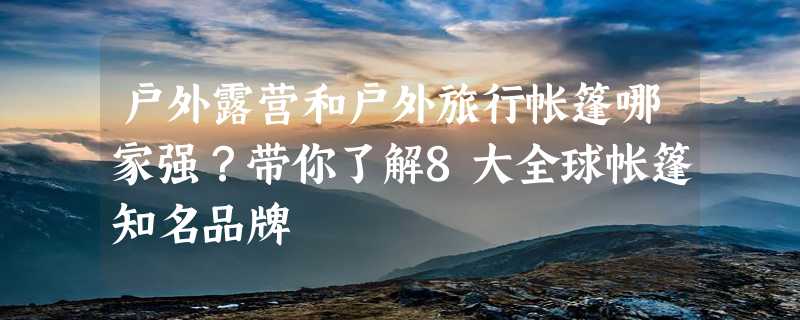 户外露营和户外旅行帐篷哪家强？带你了解8 大全球帐篷知名品牌